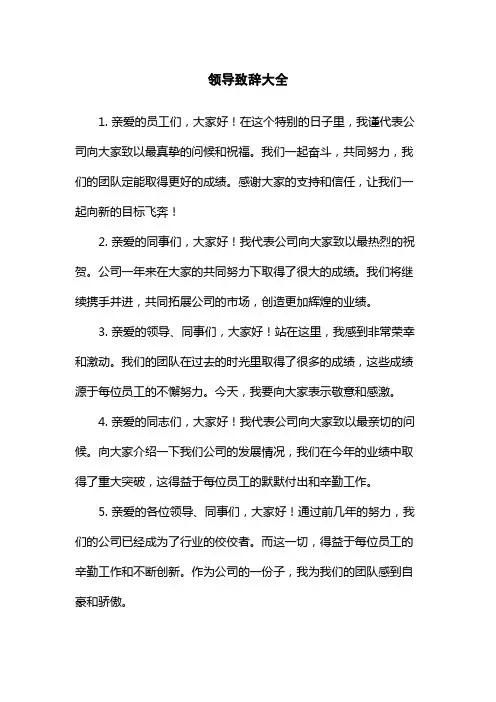 领导致辞大全

1. 亲爱的员工们，大家好！在这个特别的日子里，我谨代表公司向大家致以最真挚的问候和祝福。我们一起奋斗，共同努力，我们的团队定能取得更好的成绩。感谢大家的支持和信任，让我们一起向新的目标飞奔！

2. 亲爱的同事们，大家好！我代表公司向大家致以最热烈的祝贺。公司一年来在大家的共同努力下取得了很大的成绩。我们将继续携手并进，共同拓展公司的市场，创造更加辉煌的业绩。

3. 亲爱的领导、同事们，大家好！站在这里，我感到非常荣幸和激动。我们的团队在过去的时光里取得了很多的成绩，这些成绩源于每位员工的不懈努力。今天，我要向大家表示敬意和感激。

4. 亲爱的同志们，大家好！我代表公司向大家致以最亲切的问候。向大家介绍一下我们公司的发展情况，我们在今年的业绩中取得了重大突破，这得益于每位员工的默默付出和辛勤工作。

5. 亲爱的各位领导、同事们，大家好！通过前几年的努力，我们的公司已经成为了行业的佼佼者。而这一切，得益于每位员工的辛勤工作和不断创新。作为公司的一份子，我为我们的团队感到自豪和骄傲。